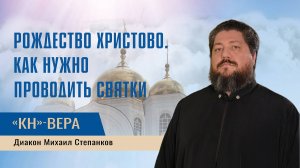 РОЖДЕСТВО ХРИСТОВО. КАК НУЖНО ПРОВОДИТЬ СВЯТКИ

«КН»-ВЕРА

Диакон Михаил Степанков